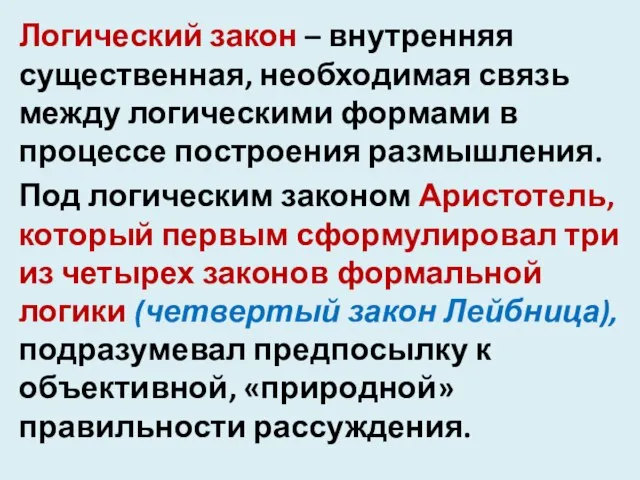 Логический закон – внутренняя существенная, необходимая связь между логическими формами в процессе построения размышления.

Под логическим законом Аристотель, который первым сформулировал три из четырех законов формальной логики (четвертый закон Лейбница), подразумевал предпосылку к объективной, «природной» правильности рассуждения.